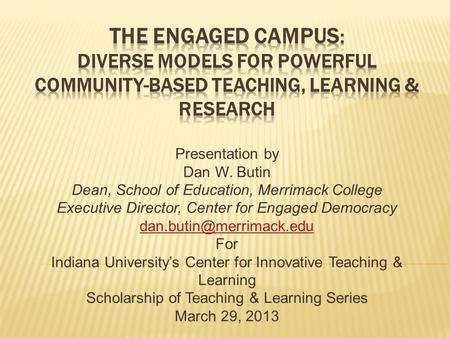 THE ENGAGED CAMPUS:
DIVERSE MODELS FOR POWERFUL COMMUNITY-BASED TEACHING, LEARNING & RESEARCH

Presentation by
Dan W. Butin
Dean, School of Education, Merrimack College
Executive Director, Center for Engaged Democracy
dan.butin@merrimack.edu
For
Indiana University's Center for Innovative Teaching & Learning
Scholarship of Teaching & Learning Series
March 29, 2013